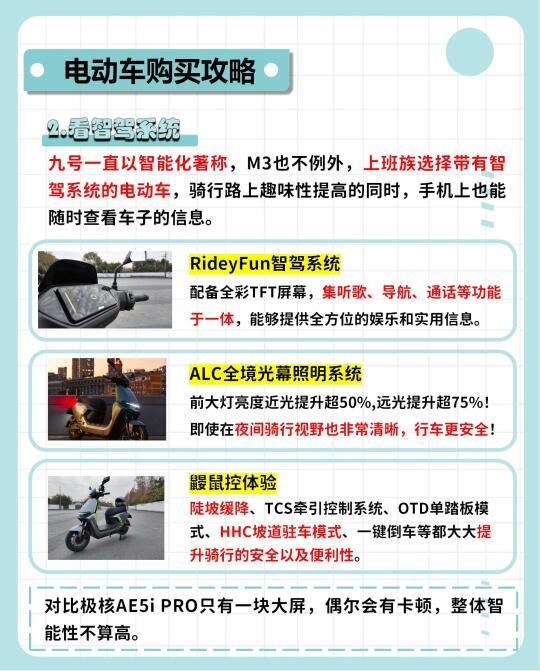 电动车购买攻略

2.看智驾系统

九号一直以智能化著称，M3也不例外，上班族选择带有智驾系统的电动车，骑行路上趣味性提高的同时，手机上也能随时查看车子的信息。

RideyFun智驾系统

配备全彩TFT屏幕，集听歌、导航、通话等功能于一体，能够提供全方位的娱乐和实用信息。

ALC全境光幕照明系统

前大灯亮度近光提升超50%,远光提升超75%!即使在夜间骑行视野也非常清晰，行车更安全!

鼹鼠控体验

陡坡缓降、TCS牵引控制系统、OTD单踏板模式、HHC坡道驻车模式、一键倒车等都大大提升骑行的安全以及便利性。

对比极核AE5i PRO只有一块大屏，偶尔会有卡顿，整体智能性不算高。